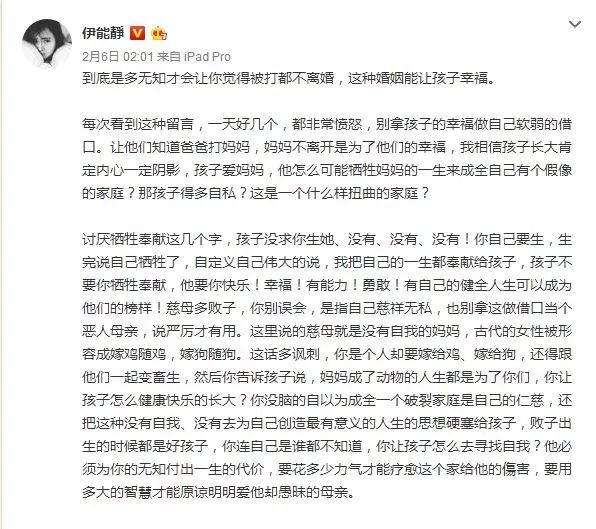 伊能静

2月6日 02:01 来自 iPad Pro

到底是多无知才会让你觉得被打都不离婚，这种婚姻能让孩子幸福。

每次看到这种留言，一天好几个，都非常愤怒，别拿孩子的幸福做自己软弱的借口。让他们知道爸爸打妈妈，妈妈不离开是为了他们的幸福，我相信孩子长大肯定内心一定阴影，孩子爱妈妈，他怎么可能牺牲妈妈的一生来成全自己有个假像的家庭？那孩子得多自私？这是一个什么样扭曲的家庭？

讨厌牺牲奉献这几个字，孩子没求你生她、没有、没有、没有！你自己要生，生完说自己牺牲了，自定义自己伟大的说，我把自己的一生都奉献给孩子，孩子不要你牺牲奉献，他要你快乐！幸福！有能力！勇敢！有自己的健全人生可以成为他们的榜样！慈母多败子，你别误会，是指自己慈祥无私，也别拿这做借口当个恶人母亲，说严厉才有用。这里说的慈母就是没有自我的妈妈，古代的女性被形容成嫁鸡随鸡，嫁狗随狗。这话多讽刺，你是个人却要嫁给鸡、嫁给狗，还得跟他们一起变畜生，然后你告诉孩子说，妈妈成了动物的人生都是为了你们，你让孩子怎么健康快乐的长大？你没脑的自以为成全一个破裂家庭是自己的仁慈，还把这种没有自我、没有去为自己创造最有意义的人生的思想硬塞给孩子，败子出生的时候都是好孩子，你连自己是谁都不知道，你让孩子怎么去寻找自我？他必须为你的无知付出一生的代价，要花多少力气才能疗愈这个家给他的傷害，要用多大的智慧才能原谅明明爱他却愚昧的母亲。